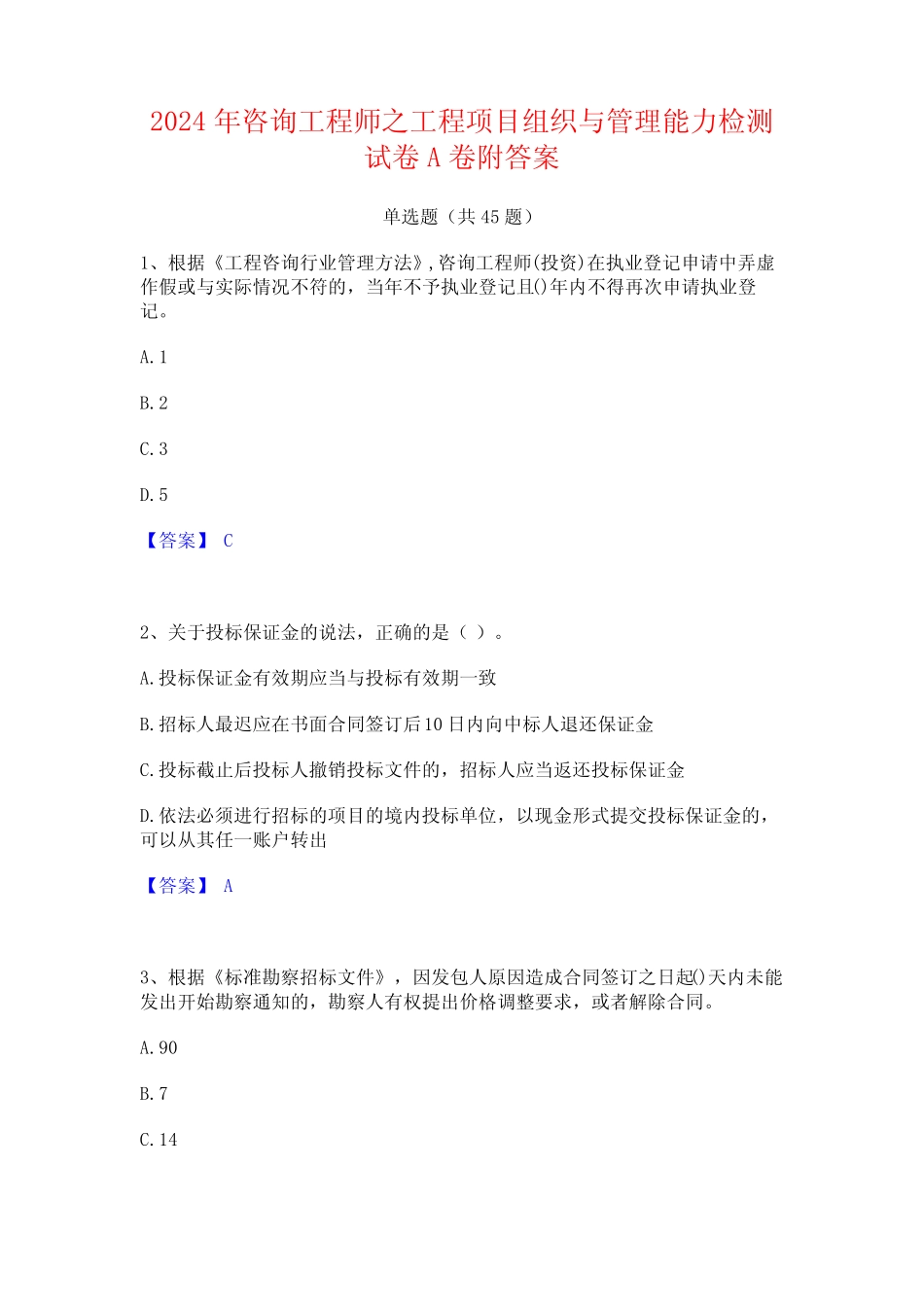 2024 年咨询工程师之工程项目组织与管理能力检测试卷 A 卷附答案

单选题（共 45 题）

1、根据《工程咨询行业管理方法》,咨询工程师(投资)在执业登记申请中弄虚作假或与实际情况不符的，当年不予执业登记且()年内不得再次申请执业登记。

A. 1

B. 2

C. 3

D. 5

【答案】 C

2、关于投标保证金的说法，正确的是（ ）。

A. 投标保证金有效期应当与投标有效期一致

B. 招标人最迟应在书面合同签订后 10 日内向中标人退还保证金

C. 投标截止后投标人撤销投标文件的，招标人应当返还投标保证金

D. 依法必须进行招标的项目的境内投标单位，以现金形式提交投标保证金的，可以从其任一账户转出

【答案】 A

3、根据《标准勘察招标文件》，因发包人原因造成合同签订之日起()天内未能发出开始勘察通知的，勘察人有权提出价格调整要求，或者解除合同。

A. 90

B. 7

C. 14